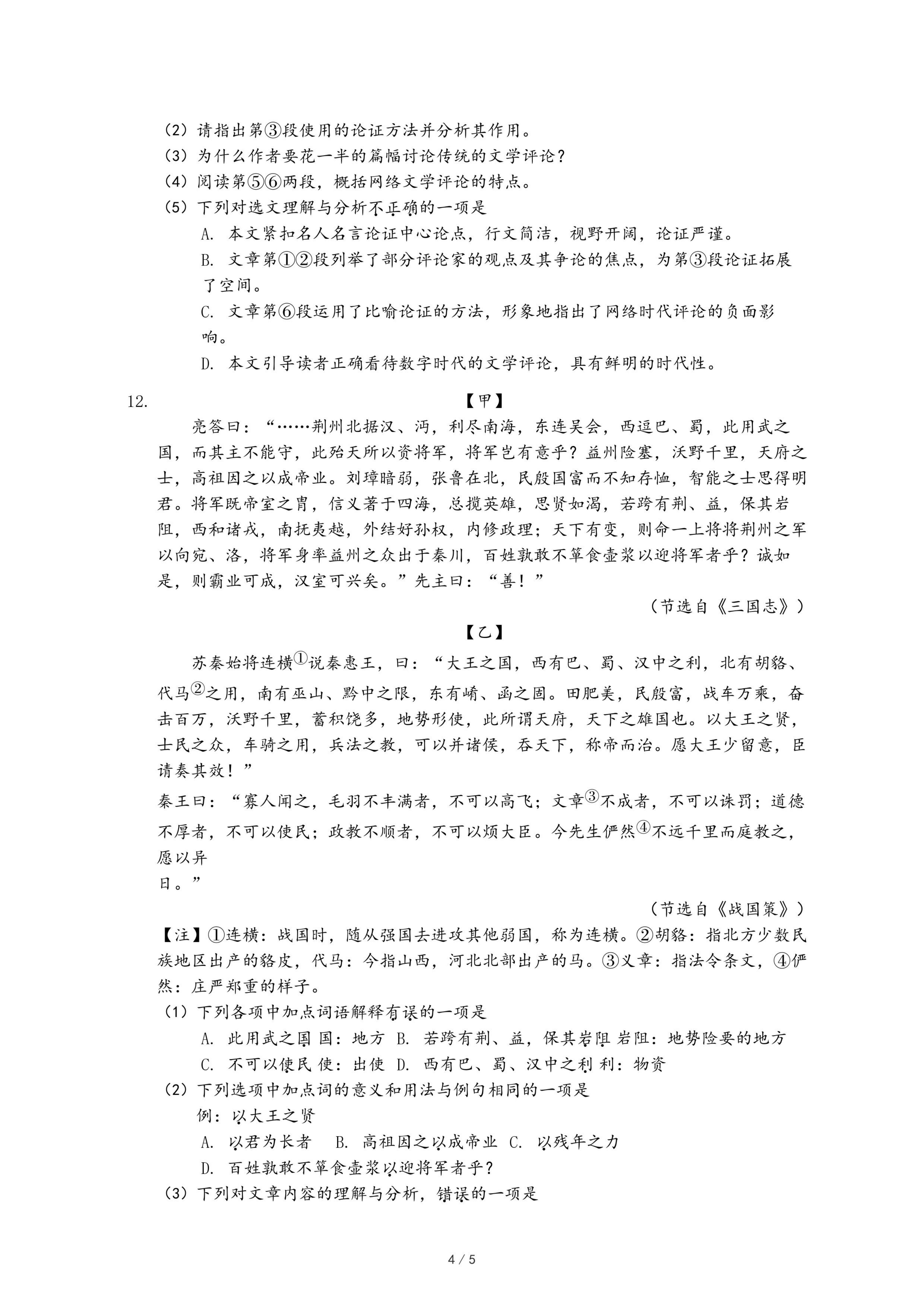 （2）请指出第③段使用的论证方法并分析其作用。
（3）为什么作者要花一半的篇幅讨论传统的文学评论？
（4）阅读第⑤⑥两段，概括网络文学评论的特点。
（5）下列对选文理解与分析不正确的一项是
A. 本文紧扣名人名言论证中心论点，行文简洁，视野开阔，论证严谨。
B. 文章第①②段列举了部分评论家的观点及其争论的焦点，为第③段论证拓展了空间。
C. 文章第⑥段运用了比喻论证的方法，形象地指出了网络时代评论的负面影响。
D. 本文引导读者正确看待数字时代的文学评论，具有鲜明的时代性。

12. 【甲】

亮答曰：“……荆州北据汉、沔，利尽南海，东连吴会，西逗巴、蜀，此用武之国，而其主不能守，此殆天所以资将军，将军岂有意乎？益州险塞，沃野千里，天府之士，高祖因之以成帝业。刘璋暗弱，张鲁在北，民殷国富而不知存恤，智能之士思得明君。将军既帝室之胄，信义著于四海，总揽英雄，思贤如渴，若跨有荆、益，保其岩阻，西和诸戎，南抚夷越，外结好孙权，内修政理；天下有变，则命一上将将荆州之军以向宛、洛，将军身率益州之众出于秦川，百姓孰敢不箪食壶浆以迎将军者乎？诚如是，则霸业可成，汉室可兴矣。”先主曰：“善！”

（节选自《三国志》）

【乙】

苏秦始将连横①说秦惠王，曰：“大王之国，西有巴、蜀、汉中之利，北有胡貉、代马②之用，南有巫山、黔中之限，东有崤、函之固。田肥美，民殷富，战车万乘，奋击百万，沃野千里，蓄积饶多，地势形使，此所谓天府，天下之雄国也。以大王之贤，士民之众，车骑之用，兵法之教，可以并诸侯，吞天下，称帝而治。愿大王少留意，臣请奏其效！”

秦王曰：“寡人闻之，毛羽不丰满者，不可以高飞；文章③不成者，不可以诛罚；道德不厚者，不可以使民；政教不顺者，不可以烦大臣。今先生俨然④不远千里而庭教之，愿以异日。”

（节选自《战国策》）

【注】①连横：战国时，随从强国去进攻其他弱国，称为连横。②胡貉：指北方少数民族地区出产的貉皮，代马：今指山西，河北北部出产的马。③义章：指法令条文，④俨然：庄严郑重的样子。
（1）下列各项中加点词语解释有误的一项是
A. 此用武之国 国：地方 B. 若跨有荆、益，保其岩阻 岩阻：地势险要的地方
C. 不可以使民 使：出使 D. 西有巴、蜀、汉中之利 利：物资
（2）下列选项中加点词的意义和用法与例句相同的一项是
例：以大王之贤
A. 以君为长者 B. 高祖因之以成帝业 C. 以残年之力
D. 百姓孰敢不箪食壶浆以迎将军者乎？
（3）下列对文章内容的理解与分析，错误的一项是

4 / 5